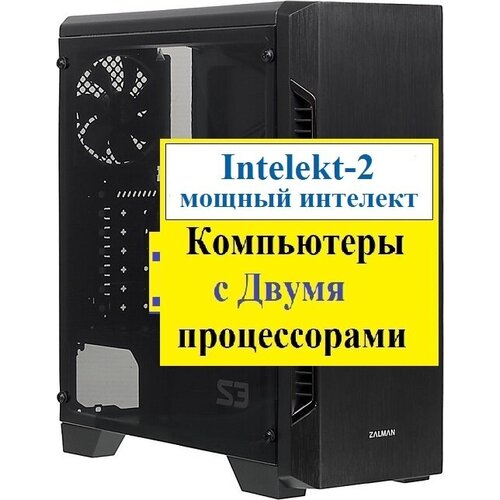 Intelekt-2
мощный интелект

Компьютеры
с Двумя
процессорами

S3

ZALMAN